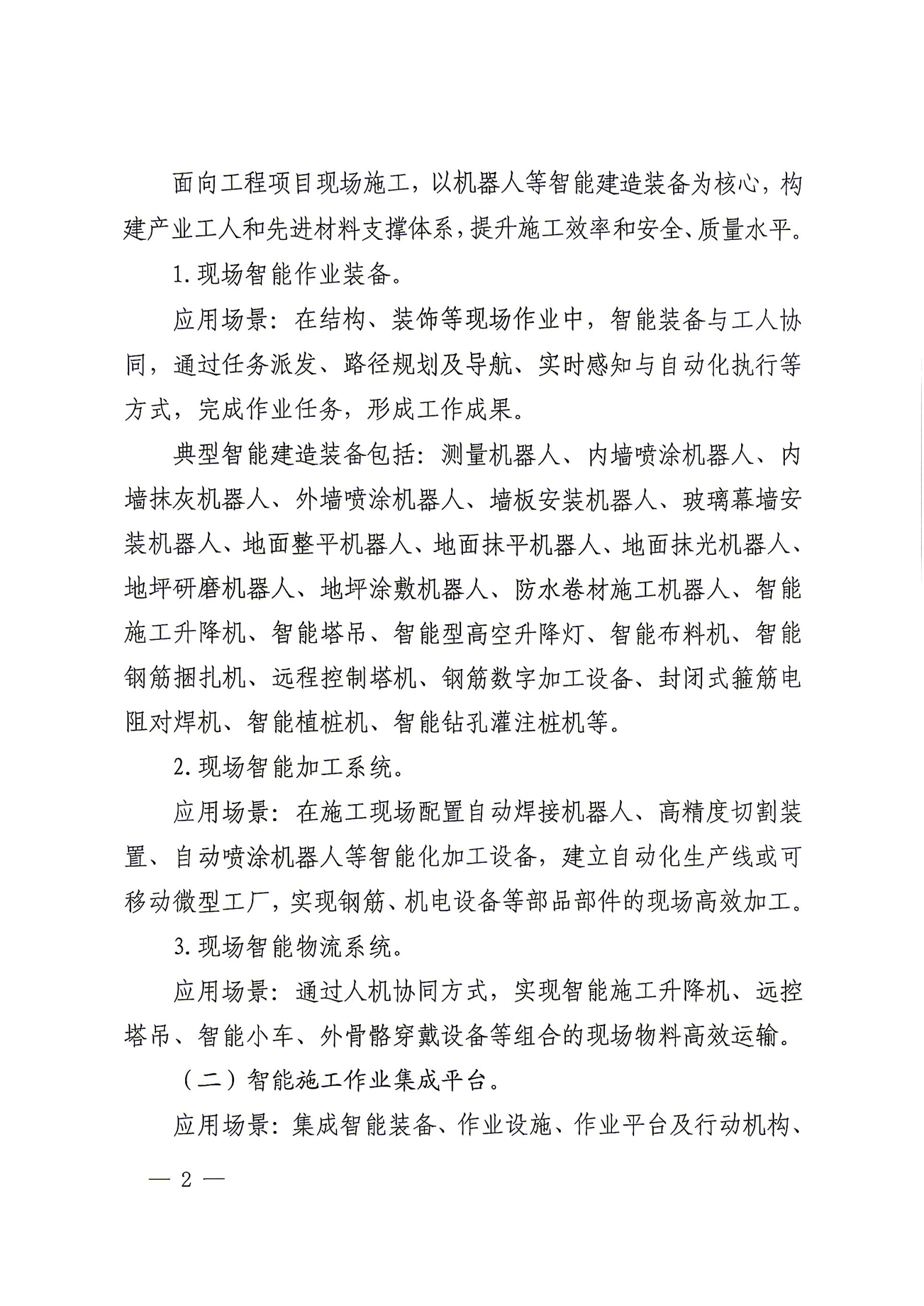 面向工程项目现场施工，以机器人等智能建造装备为核心，构建产业工人和先进材料支撑体系，提升施工效率和安全、质量水平。

1. 现场智能作业装备。

应用场景：在结构、装饰等现场作业中，智能装备与工人协同，通过任务派发、路径规划及导航、实时感知与自动化执行等方式，完成作业任务，形成工作成果。

典型智能建造装备包括：测量机器人、内墙喷涂机器人、内墙抹灰机器人、外墙喷涂机器人、墙板安装机器人、玻璃幕墙安装机器人、地面整平机器人、地面抹平机器人、地面抹光机器人、地坪研磨机器人、地坪涂敷机器人、防水卷材施工机器人、智能施工升降机、智能塔吊、智能型高空升降灯、智能布料机、智能钢筋捆扎机、远程控制塔机、钢筋数字加工设备、封闭式箍筋电阻对焊机、智能植桩机、智能钻孔灌注桩机等。

2. 现场智能加工系统。

应用场景：在施工现场配置自动焊接机器人、高精度切割装置、自动喷涂机器人等智能化加工设备，建立自动化生产线或可移动微型工厂，实现钢筋、机电设备等部品部件的现场高效加工。

3. 现场智能物流系统。

应用场景：通过人机协同方式，实现智能施工升降机、远控塔吊、智能小车、外骨骼穿戴设备等组合的现场物料高效运输。

（二）智能施工作业集成平台。

应用场景：集成智能装备、作业设施、作业平台及行动机构、

— 2 —